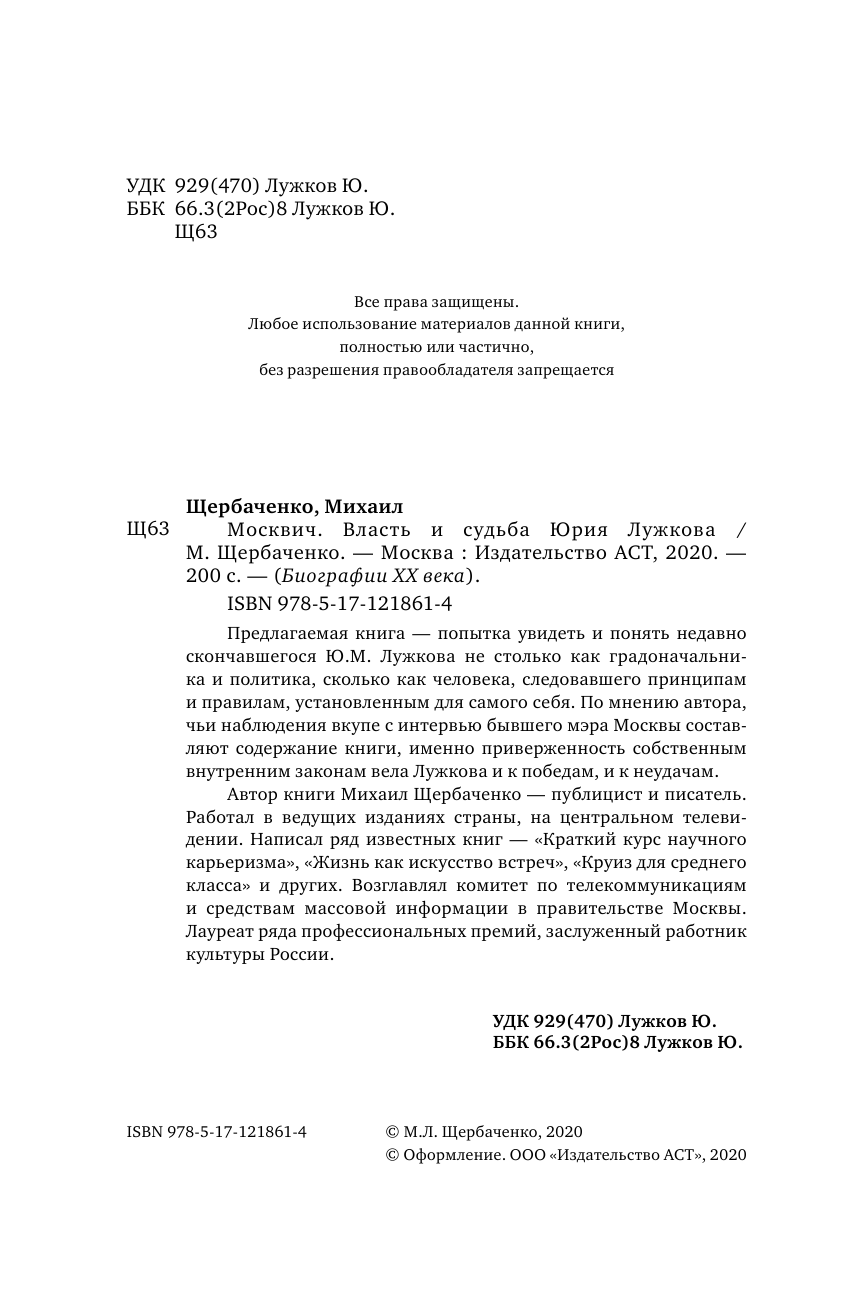 УДК 929(470) Лужков Ю.
ББК 66.3(2Рос)8 Лужков Ю.
Щ63

Все права защищены.
Любое использование материалов данной книги,
полностью или частично,
без разрешения правообладателя запрещается

Щербаченко, Михаил
Щ63 Москвич. Власть и судьба Юрия Лужкова / М. Щербаченко. — Москва : Издательство АСТ, 2020. — 200 с. — (Биографии XX века).
ISBN 978-5-17-121861-4

Предлагаемая книга — попытка увидеть и понять недавно скончавшегося Ю.М. Лужкова не столько как градоначальника и политика, сколько как человека, следовавшего принципам и правилам, установленным для самого себя. По мнению автора, чьи наблюдения вкупе с интервью бывшего мэра Москвы составляют содержание книги, именно приверженность собственным внутренним законам вела Лужкова и к победам, и к неудачам.

Автор книги Михаил Щербаченко — публицист и писатель. Работал в ведущих изданиях страны, на центральном телевидении. Написал ряд известных книг — «Краткий курс научного карьеризма», «Жизнь как искусство встреч», «Круиз для среднего класса» и других. Возглавлял комитет по телекоммуникациям и средствам массовой информации в правительстве Москвы. Лауреат ряда профессиональных премий, заслуженный работник культуры России.

УДК 929(470) Лужков Ю.
ББК 66.3(2Рос)8 Лужков Ю.

ISBN 978-5-17-121861-4

© М.Л. Щербаченко, 2020
© Оформление. ООО «Издательство АСТ», 2020